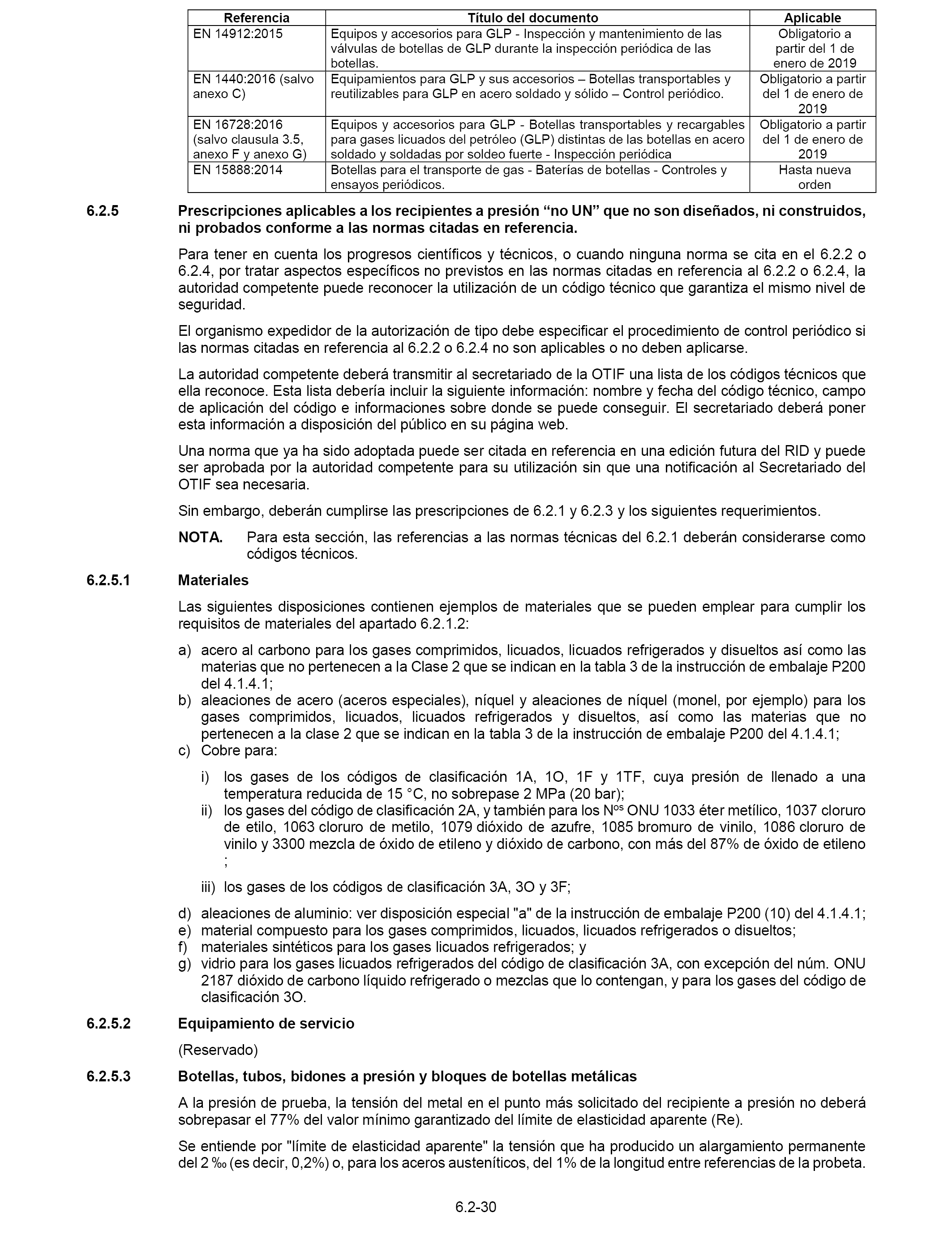 | Referencia | Título del documento | Aplicable |
|---|---|---|
| EN 14912:2015 | Equipos y accesorios para GLP - Inspección y mantenimiento de las válvulas de botellas de GLP durante la inspección periódica de las botellas. | Obligatorio a partir del 1 de enero de 2019 |
| EN 1440:2016 (salvo anexo C) | Equipamientos para GLP y sus accesorios – Botellas transportables y reutilizables para GLP en acero soldado y sólido – Control periódico. | Obligatorio a partir del 1 de enero de 2019 |
| EN 16728:2016 (salvo clausula 3.5, anexo F y anexo G) | Equipos y accesorios para GLP - Botellas transportables y recargables para gases licuados del petróleo (GLP) distintas de las botellas en acero soldado y soldadas por soldeo fuerte - Inspección periódica | Obligatorio a partir del 1 de enero de 2019 |
| EN 15888:2014 | Botellas para el transporte de gas - Baterías de botellas - Controles y ensayos periódicos. | Hasta nueva orden |

6.2.5 Prescripciones aplicables a los recipientes a presión “no UN” que no son diseñados, ni construidos, ni probados conforme a las normas citadas en referencia.

Para tener en cuenta los progresos científicos y técnicos, o cuando ninguna norma se cita en el 6.2.2 o 6.2.4, por tratar aspectos específicos no previstos en las normas citadas en referencia al 6.2.2 o 6.2.4, la autoridad competente puede reconocer la utilización de un código técnico que garantiza el mismo nivel de seguridad.

El organismo expedidor de la autorización de tipo debe especificar el procedimiento de control periódico si las normas citadas en referencia al 6.2.2 o 6.2.4 no son aplicables o no deben aplicarse.

La autoridad competente deberá transmitir al secretariado de la OTIF una lista de los códigos técnicos que ella reconoce. Esta lista debería incluir la siguiente información: nombre y fecha del código técnico, campo de aplicación del código e informaciones sobre donde se puede conseguir. El secretariado deberá poner esta información a disposición del público en su página web.

Una norma que ya ha sido adoptada puede ser citada en referencia en una edición futura del RID y puede ser aprobada por la autoridad competente para su utilización sin que una notificación al Secretariado del OTIF sea necesaria.

Sin embargo, deberán cumplirse las prescripciones de 6.2.1 y 6.2.3 y los siguientes requerimientos.

NOTA. Para esta sección, las referencias a las normas técnicas del 6.2.1 deberán considerarse como códigos técnicos.

6.2.5.1 Materiales

Las siguientes disposiciones contienen ejemplos de materiales que se pueden emplear para cumplir los requisitos de materiales del apartado 6.2.1.2:

a) acero al carbono para los gases comprimidos, licuados, licuados refrigerados y disueltos así como las materias que no pertenecen a la Clase 2 que se indican en la tabla 3 de la instrucción de embalaje P200 del 4.1.4.1;
b) aleaciones de acero (aceros especiales), níquel y aleaciones de níquel (monel, por ejemplo) para los gases comprimidos, licuados, licuados refrigerados y disueltos, así como las materias que no pertenecen a la clase 2 que se indican en la tabla 3 de la instrucción de embalaje P200 del 4.1.4.1;
c) Cobre para:

i) los gases de los códigos de clasificación 1A, 1O, 1F y 1TF, cuya presión de llenado a una temperatura reducida de 15 °C, no sobrepase 2 MPa (20 bar);
ii) los gases del código de clasificación 2A, y también para los N$^{os}$ ONU 1033 éter metílico, 1037 cloruro de etilo, 1063 cloruro de metilo, 1079 dióxido de azufre, 1085 bromuro de vinilo, 1086 cloruro de vinilo y 3300 mezcla de óxido de etileno y dióxido de carbono, con más del 87% de óxido de etileno ;

iii) los gases de los códigos de clasificación 3A, 3O y 3F;

d) aleaciones de aluminio: ver disposición especial "a" de la instrucción de embalaje P200 (10) del 4.1.4.1;
e) material compuesto para los gases comprimidos, licuados, licuados refrigerados o disueltos;
f) materiales sintéticos para los gases licuados refrigerados; y
g) vidrio para los gases licuados refrigerados del código de clasificación 3A, con excepción del núm. ONU 2187 dióxido de carbono líquido refrigerado o mezclas que lo contengan, y para los gases del código de clasificación 3O.

6.2.5.2 Equipamiento de servicio

(Reservado)

6.2.5.3 Botellas, tubos, bidones a presión y bloques de botellas metálicas

A la presión de prueba, la tensión del metal en el punto más solicitado del recipiente a presión no deberá sobrepasar el 77% del valor mínimo garantizado del límite de elasticidad aparente (Re).

Se entiende por "límite de elasticidad aparente" la tensión que ha producido un alargamiento permanente del 2 ‰ (es decir, 0,2%) o, para los aceros austeníticos, del 1% de la longitud entre referencias de la probeta.

6.2-30